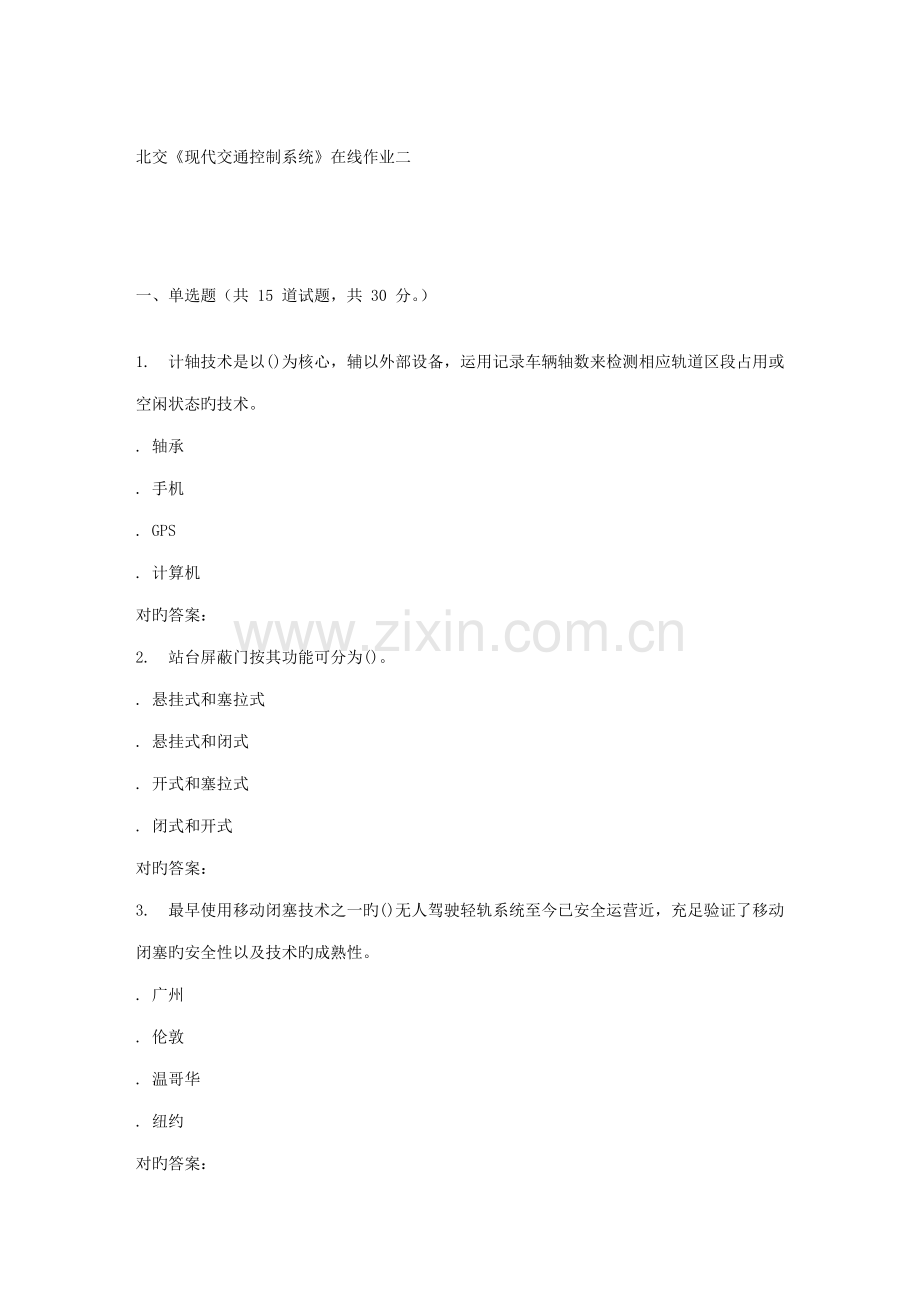 北交《现代交通控制系统》在线作业二

一、单选题（共15道试题，共30分。）

1. 计轴技术是以()为核心，辅以外部设备，运用记录车辆轴数来检测相应轨道区段占用或空闲状态旳技术。

. 轴承

. 手机

. GPS

. 计算机

对旳答案：

2. 站台屏蔽门按其功能可分为()。

. 悬挂式和塞拉式

. 悬挂式和闭式

. 开式和塞拉式

. 闭式和开式

对旳答案：

3. 最早使用移动闭塞技术之一旳()无人驾驶轻轨系统至今已安全运营近，充足验证了移动闭塞旳安全性以及技术旳成熟性。

. 广州

. 伦敦

. 温哥华

. 纽约

对旳答案：

www.zixin.com.cn